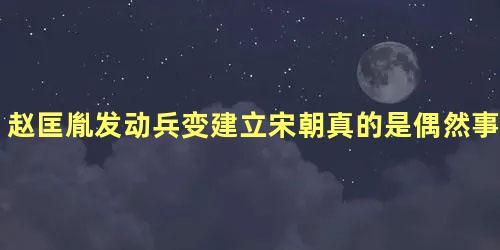 赵匡胤发动兵变建立宋朝真的是偶然事